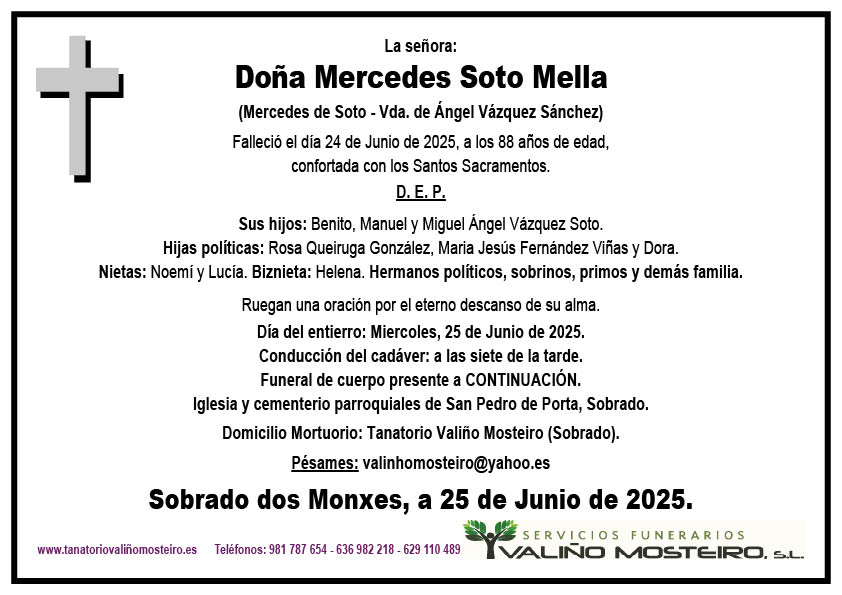 La señora:

Doña Mercedes Soto Mella

(Mercedes de Soto - Vda. de Ángel Vázquez Sánchez)

Falleció el día 24 de Junio de 2025, a los 88 años de edad, confortada con los Santos Sacramentos.

D. E. P.

Sus hijos: Benito, Manuel y Miguel Ángel Vázquez Soto.
Hijas políticas: Rosa Queiruga González, Maria Jesús Fernández Viñas y Dora.
Nietas: Noemí y Lucía. Biznieta: Helena. Hermanos políticos, sobrinos, primos y demás familia.

Ruegan una oración por el eterno descanso de su alma.
Día del entierro: Miercoles, 25 de Junio de 2025.
Conducción del cadáver: a las siete de la tarde.
Funeral de cuerpo presente a CONTINUACIÓN.
Iglesia y cementerio parroquiales de San Pedro de Porta, Sobrado.

Domicilio Mortuorio: Tanatorio Valiño Mosteiro (Sobrado).

Pésames: valinhomosteiro@yahoo.es

Sobrado dos Monxes, a 25 de Junio de 2025.

www.tanatoriovaliñomosteiro.es Teléfonos: 981 787 654 - 636 982 218 - 629 110 489

SERVICIOS FUNERARIOS
VALIÑO MOSTEIRO, S.L.